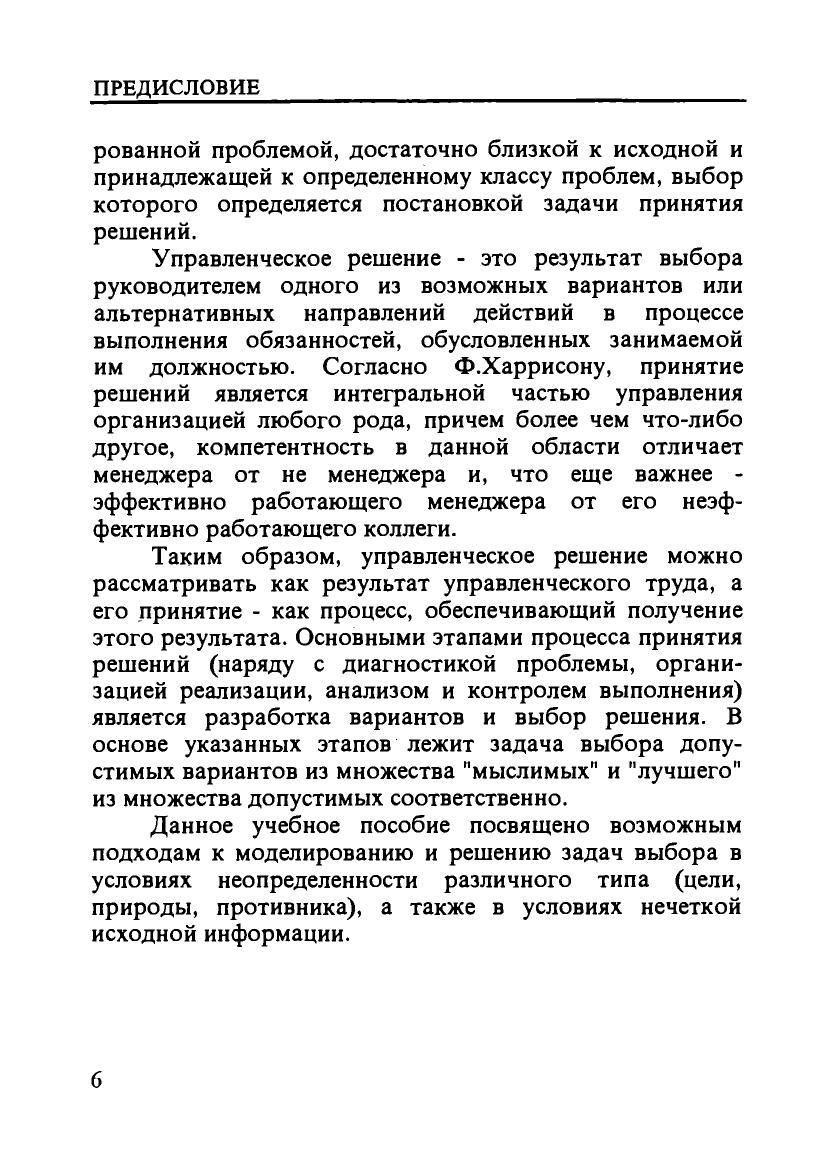 ПРЕДИСЛОВИЕ

рованной проблемой, достаточно близкой к исходной и принадлежащей к определенному классу проблем, выбор которого определяется постановкой задачи принятия решений.

Управленческое решение - это результат выбора руководителем одного из возможных вариантов или альтернативных направлений действий в процессе выполнения обязанностей, обусловленных занимаемой им должностью. Согласно Ф.Харрисону, принятие решений является интегральной частью управления организацией любого рода, причем более чем что-либо другое, компетентность в данной области отличает менеджера от не менеджера и, что еще важнее - эффективно работающего менеджера от его неэффективно работающего коллеги.

Таким образом, управленческое решение можно рассматривать как результат управленческого труда, а его принятие - как процесс, обеспечивающий получение этого результата. Основными этапами процесса принятия решений (наряду с диагностикой проблемы, организацией реализации, анализом и контролем выполнения) является разработка вариантов и выбор решения. В основе указанных этапов лежит задача выбора допустимых вариантов из множества "мыслимых" и "лучшего" из множества допустимых соответственно.

Данное учебное пособие посвящено возможным подходам к моделированию и решению задач выбора в условиях неопределенности различного типа (цели, природы, противника), а также в условиях нечеткой исходной информации.

6